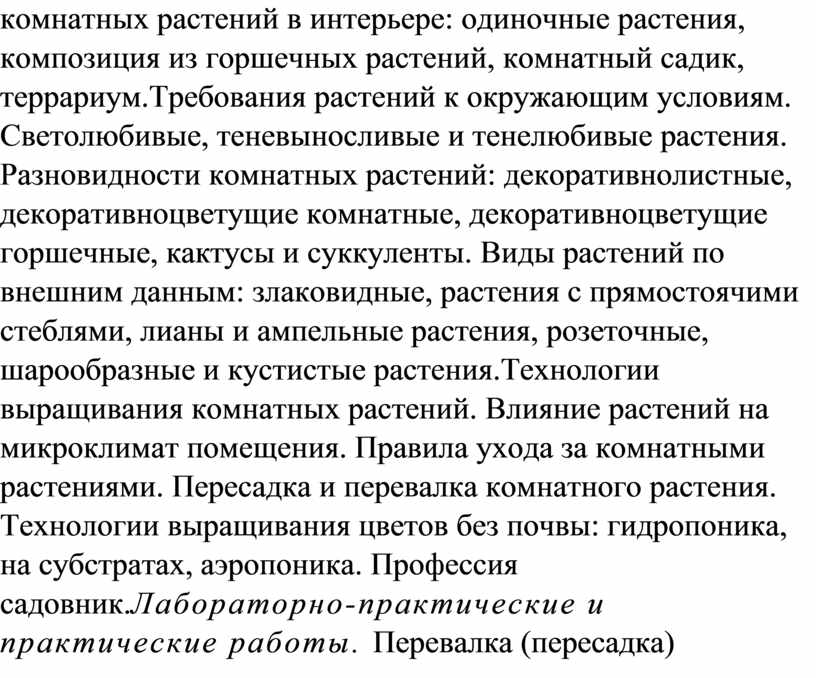 комнатных растений в интерьере: одиночные растения, композиция из горшечных растений, комнатный садик, террариум.Требования растений к окружающим условиям. Светолюбивые, теневыносливые и тенелюбивые растения. Разновидности комнатных растений: декоративнолистные, декоративноцветущие комнатные, декоративноцветущие горшечные, кактусы и суккуленты. Виды растений по внешним данным: злаковидные, растения с прямостоячими стеблями, лианы и ампельные растения, розеточные, шарообразные и кустистые растения.Технологии выращивания комнатных растений. Влияние растений на микроклимат помещения. Правила ухода за комнатными растениями. Пересадка и перевалка комнатного растения. Технологии выращивания цветов без почвы: гидропоника, на субстратах, аэропоника. Профессия садовник.Лабораторно-практические и практические работы. Перевалка (пересадка)